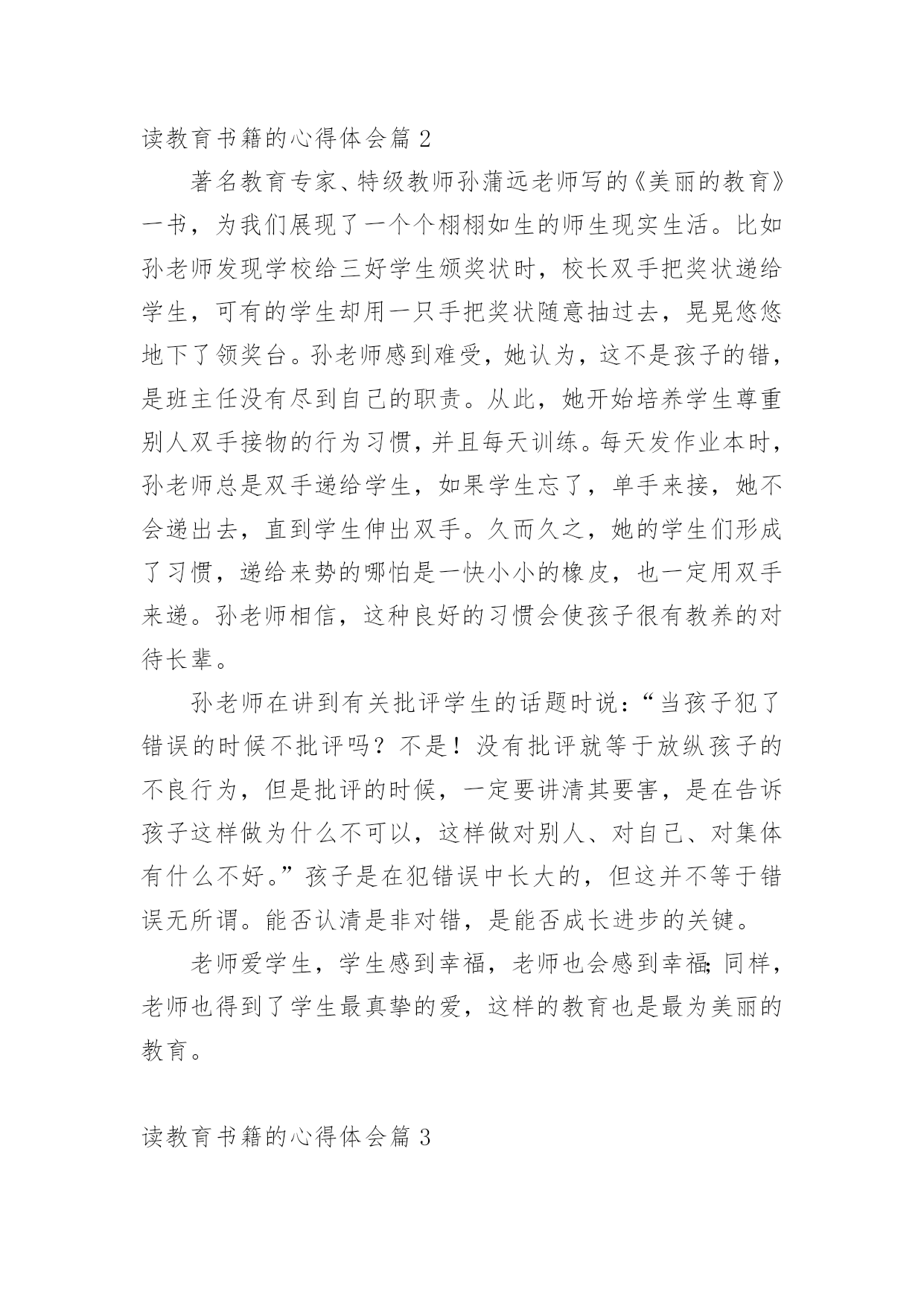 读教育书籍的心得体会篇 2

著名教育专家、特级教师孙蒲远老师写的《美丽的教育》一书，为我们展现了一个个栩栩如生的师生现实生活。比如孙老师发现学校给三好学生颁奖状时，校长双手把奖状递给学生，可有的学生却用一只手把奖状随意抽过去，晃晃悠悠地下了领奖台。孙老师感到难受，她认为，这不是孩子的错，是班主任没有尽到自己的职责。从此，她开始培养学生尊重别人双手接物的行为习惯，并且每天训练。每天发作业本时，孙老师总是双手递给学生，如果学生忘了，单手来接，她不会递出去，直到学生伸出双手。久而久之，她的学生们形成了习惯，递给来势的哪怕是一快小小的橡皮，也一定用双手来递。孙老师相信，这种良好的习惯会使孩子很有教养的对待长辈。

孙老师在讲到有关批评学生的话题时说：“当孩子犯了错误的时候不批评吗？不是！没有批评就等于放纵孩子的不良行为，但是批评的时候，一定要讲清其要害，是在告诉孩子这样做为什么不可以，这样做对别人、对自己、对集体有什么不好。”孩子是在犯错误中长大的，但这并不等于错误无所谓。能否认清是非对错，是能否成长进步的关键。

老师爱学生，学生感到幸福，老师也会感到幸福;同样，老师也得到了学生最真挚的爱，这样的教育也是最为美丽的教育。

读教育书籍的心得体会篇 3